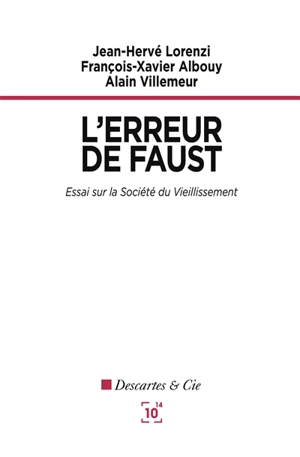 Jean-Hervé Lorenzi
François-Xavier Albouy
Alain Villemeur

L'ERREUR DE FAUST

Essai sur la Société du Vieillissement

Descartes & Cie

10 14